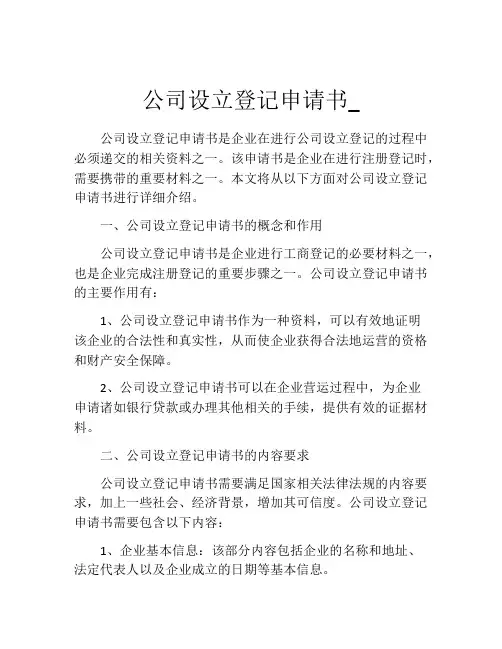 公司设立登记申请书_

公司设立登记申请书是企业在进行公司设立登记的过程中必须递交的相关资料之一。该申请书是企业在进行注册登记时，需要携带的重要材料之一。本文将从以下方面对公司设立登记申请书进行详细介绍。

一、公司设立登记申请书的概念和作用

公司设立登记申请书是企业进行工商登记的必要材料之一，也是企业完成注册登记的重要步骤之一。公司设立登记申请书的主要作用有：

1、公司设立登记申请书作为一种资料，可以有效地证明该企业的合法性和真实性，从而使企业获得合法地运营的资格和财产安全保障。

2、公司设立登记申请书可以在企业营运过程中，为企业申请诸如银行贷款或办理其他相关的手续，提供有效的证据材料。

二、公司设立登记申请书的内容要求

公司设立登记申请书需要满足国家相关法律法规的内容要求，加上一些社会、经济背景，增加其可信度。公司设立登记申请书需要包含以下内容：

1、企业基本信息：该部分内容包括企业的名称和地址、法定代表人以及企业成立的日期等基本信息。